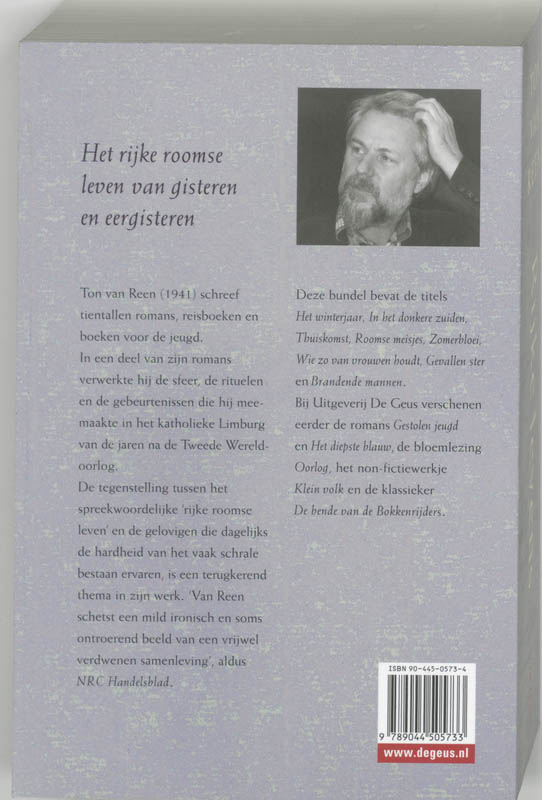 Het rijke roomse leven van gisteren en eergisteren

Ton van Reen (1941) schreef tientallen romans, reisboeken en boeken voor de jeugd.
In een deel van zijn romans verwerkte hij de sfeer, de rituelen en de gebeurtenissen die hij meemaakte in het katholieke Limburg van de jaren na de Tweede Wereldoorlog.
De tegenstelling tussen het spreekwoordelijke 'rijke roomse leven' en de gelovigen die dagelijks de hardheid van het vaak schrale bestaan ervaren, is een terugkerend thema in zijn werk. 'Van Reen schetst een mild ironisch en soms ontroerend beeld van een vrijwel verdwenen samenleving', aldus NRC Handelsblad.

Deze bundel bevat de titels Het winterjaar, In het donkere zuiden, Thuiskomst, Roomse meisjes, Zomerbloei, Wie zo van vrouwen houdt, Gevallen ster en Brandende mannen.
Bij Uitgeverij De Geus verschenen eerder de romans Gestolen jeugd en Het diepste blauw, de bloemlezing Oorlog, het non-fictiewerkje Klein volk en de klassieker De bende van de Bokkenrijders.

ISBN 90-445-0573-4
9 789044 505733
www.degeus.nl